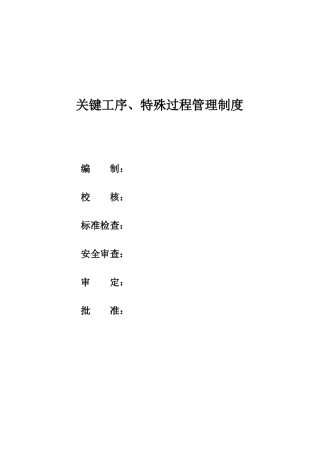 关键工序、特殊过程管理制度

编　　制：

校　　核：

标准检查：

安全审查：

审　　定：

批　　准：